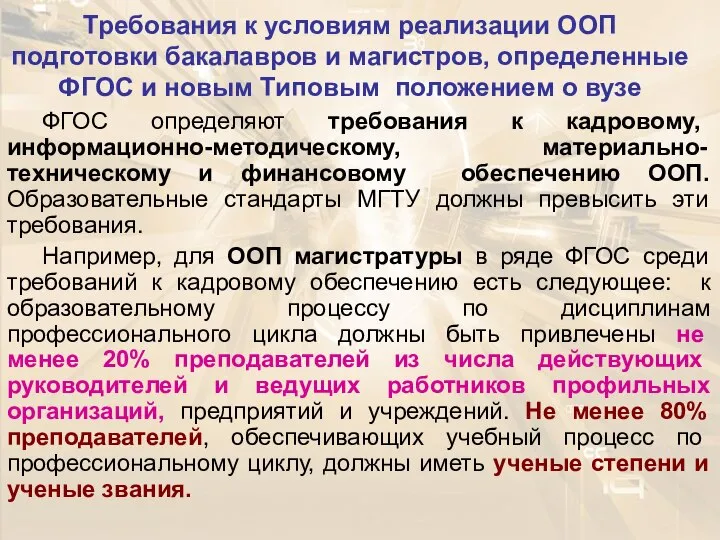 Требования к условиям реализации ООП подготовки бакалавров и магистров, определенные ФГОС и новым Типовым положением о вузе

ФГОС определяют требования к кадровому, информационно-методическому, материально-техническому и финансовому обеспечению ООП. Образовательные стандарты МГТУ должны превысить эти требования.

Например, для ООП магистратуры в ряде ФГОС среди требований к кадровому обеспечению есть следующее: к образовательному процессу по дисциплинам профессионального цикла должны быть привлечены не менее 20% преподавателей из числа действующих руководителей и ведущих работников профильных организаций, предприятий и учреждений. Не менее 80% преподавателей, обеспечивающих учебный процесс по профессиональному циклу, должны иметь ученые степени и ученые звания.